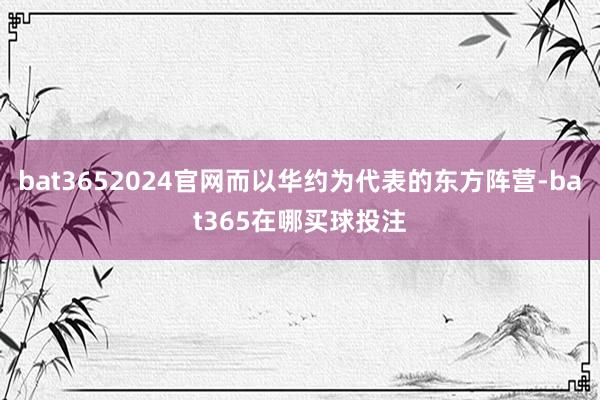 bat3652024官网而以华约为代表的东方阵营-bat365在哪买球投注